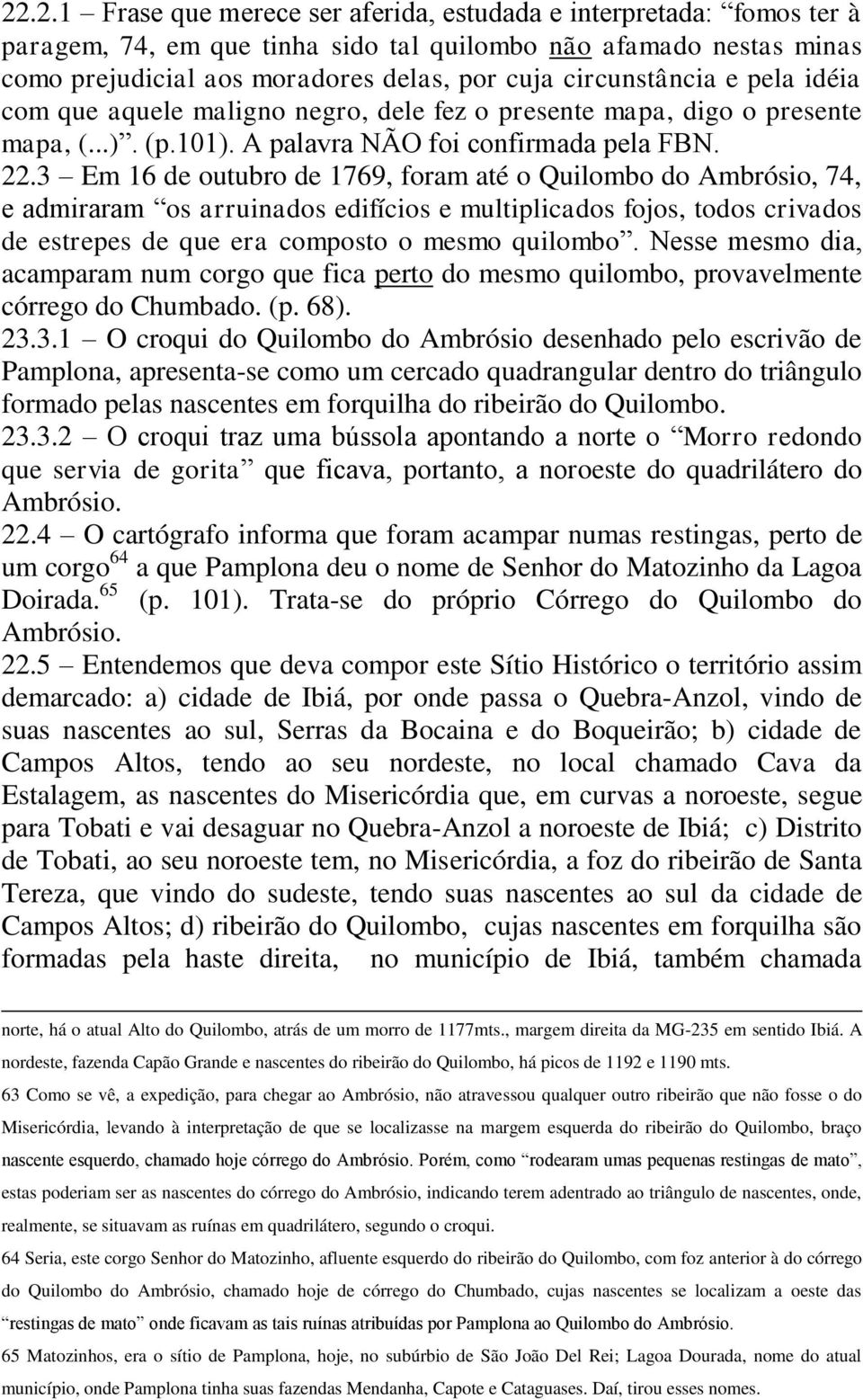 22.2.1 – Frase que merece ser aferida, estudada e interpretada: “fomos ter à paragem, 74, em que tinha sido tal quilombo não afamado nestas minas como prejudicial aos moradores delas, por cuja circunstância e pela idéia com que aquele maligno negro, dele fez o presente mapa, digo o presente mapa, (...)”. (p.101). A palavra NÃO foi confirmada pela FBN.
22.3 – Em 16 de outubro de 1769, foram até o Quilombo do Ambrósio, 74, e admiraram “os arruinados edifícios e multiplicados fojos, todos crivados de estrepes de que era composto o mesmo quilombo”. Nesse mesmo dia, acamparam num corgo que fica perto do mesmo quilombo, provavelmente córrego do Chumbado. (p. 68).
23.3.1 – O croqui do Quilombo do Ambrósio desenhado pelo escrivão de Pamplona, apresenta-se como um cercado quadrangular dentro do triângulo formado pelas nascentes em forquilha do ribeirão do Quilombo.
23.3.2 – O croqui traz uma bússola apontando a norte o “Morro redondo que servia de gorita” que ficava, portanto, a noroeste do quadrilátero do Ambrósio.
22.4 – O cartógrafo informa que foram acampar numas restingas, perto de um corgo$^{64}$ a que Pamplona deu o nome de Senhor do Matozinho da Lagoa Doirada.$^{65}$ (p. 101). Trata-se do próprio Córrego do Quilombo do Ambrósio.
22.5 – Entendemos que deva compor este Sítio Histórico o território assim demarcado: a) cidade de Ibiá, por onde passa o Quebra-Anzol, vindo de suas nascentes ao sul, Serras da Bocaina e do Boqueirão; b) cidade de Campos Altos, tendo ao seu nordeste, no local chamado Cava da Estalagem, as nascentes do Misericórdia que, em curvas a noroeste, segue para Tobati e vai desaguar no Quebra-Anzol a noroeste de Ibiá; c) Distrito de Tobati, ao seu noroeste tem, no Misericórdia, a foz do ribeirão de Santa Tereza, que vindo do sudeste, tendo suas nascentes ao sul da cidade de Campos Altos; d) ribeirão do Quilombo, cujas nascentes em forquilha são formadas pela haste direita, no município de Ibiá, também chamada

norte, há o atual Alto do Quilombo, atrás de um morro de 1177mts., margem direita da MG-235 em sentido Ibiá. A nordeste, fazenda Capão Grande e nascentes do ribeirão do Quilombo, há picos de 1192 e 1190 mts.
63 Como se vê, a expedição, para chegar ao Ambrósio, não atravessou qualquer outro ribeirão que não fosse o do Misericórdia, levando à interpretação de que se localizasse na margem esquerda do ribeirão do Quilombo, braço nascente esquerdo, chamado hoje córrego do Ambrósio. Porém, como “rodearam umas pequenas restingas de mato”, estas poderiam ser as nascentes do córrego do Ambrósio, indicando terem adentrado ao triângulo de nascentes, onde, realmente, se situavam as ruínas em quadrilátero, segundo o croqui.
64 Seria, este corgo Senhor do Matozinho, afluente esquerdo do ribeirão do Quilombo, com foz anterior à do córrego do Quilombo do Ambrósio, chamado hoje de córrego do Chumbado, cujas nascentes se localizam a oeste das “restingas de mato” onde ficavam as tais ruínas atribuídas por Pamplona ao Quilombo do Ambrósio.
65 Matozinhos, era o sítio de Pamplona, hoje, no subúrbio de São João Del Rei; Lagoa Dourada, nome do atual município, onde Pamplona tinha suas fazendas Mendanha, Capote e Cataguases. Daí, tirou esses nomes.